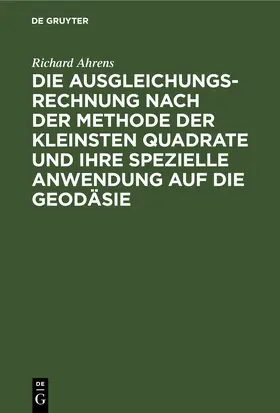 DE GRUYTER

Richard Ahrens

DIE AUSGLEICHUNGSRECHNUNG NACH DER METHODE DER KLEINSTEN QUADRATE UND IHRE SPEZIELLE ANWENDUNG AUF DIE GEODÄSIE

DE
G